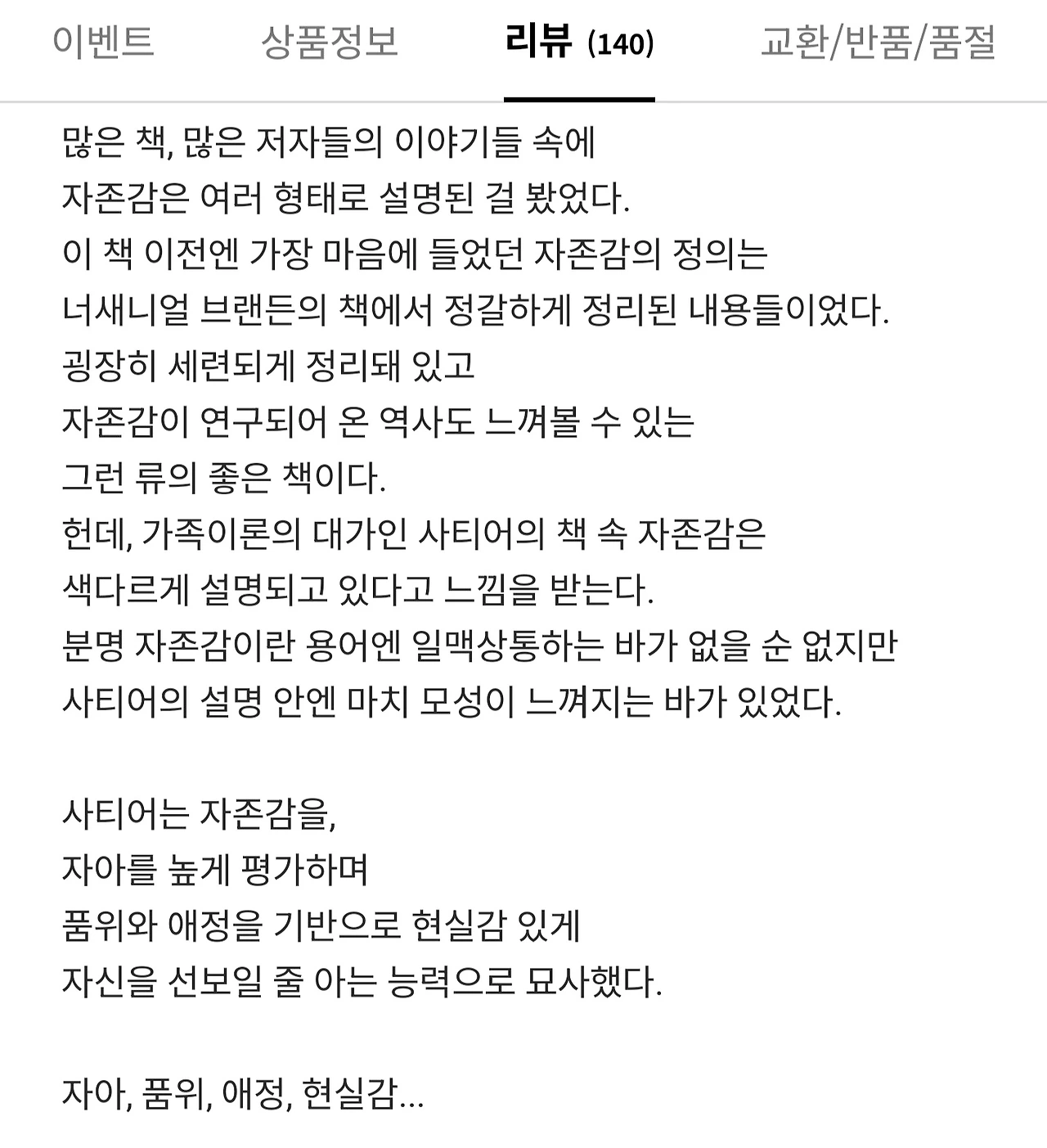 이벤트 상품정보 리뷰 (140) 교환/반품/품절

많은 책, 많은 저자들의 이야기들 속에
자존감은 여러 형태로 설명된 걸 봤었다.
이 책 이전엔 가장 마음에 들었던 자존감의 정의는
너새니얼 브랜든의 책에서 정갈하게 정리된 내용들이었다.
굉장히 세련되게 정리돼 있고
자존감이 연구되어 온 역사도 느껴볼 수 있는
그런 류의 좋은 책이다.
헌데, 가족이론의 대가인 사티어의 책 속 자존감은
색다르게 설명되고 있다고 느낌을 받는다.
분명 자존감이란 용어엔 일맥상통하는 바가 없을 순 없지만
사티어의 설명 안엔 마치 모성이 느껴지는 바가 있었다.

사티어는 자존감을,
자아를 높게 평가하며
품위와 애정을 기반으로 현실감 있게
자신을 선보일 줄 아는 능력으로 묘사했다.

자아, 품위, 애정, 현실감...